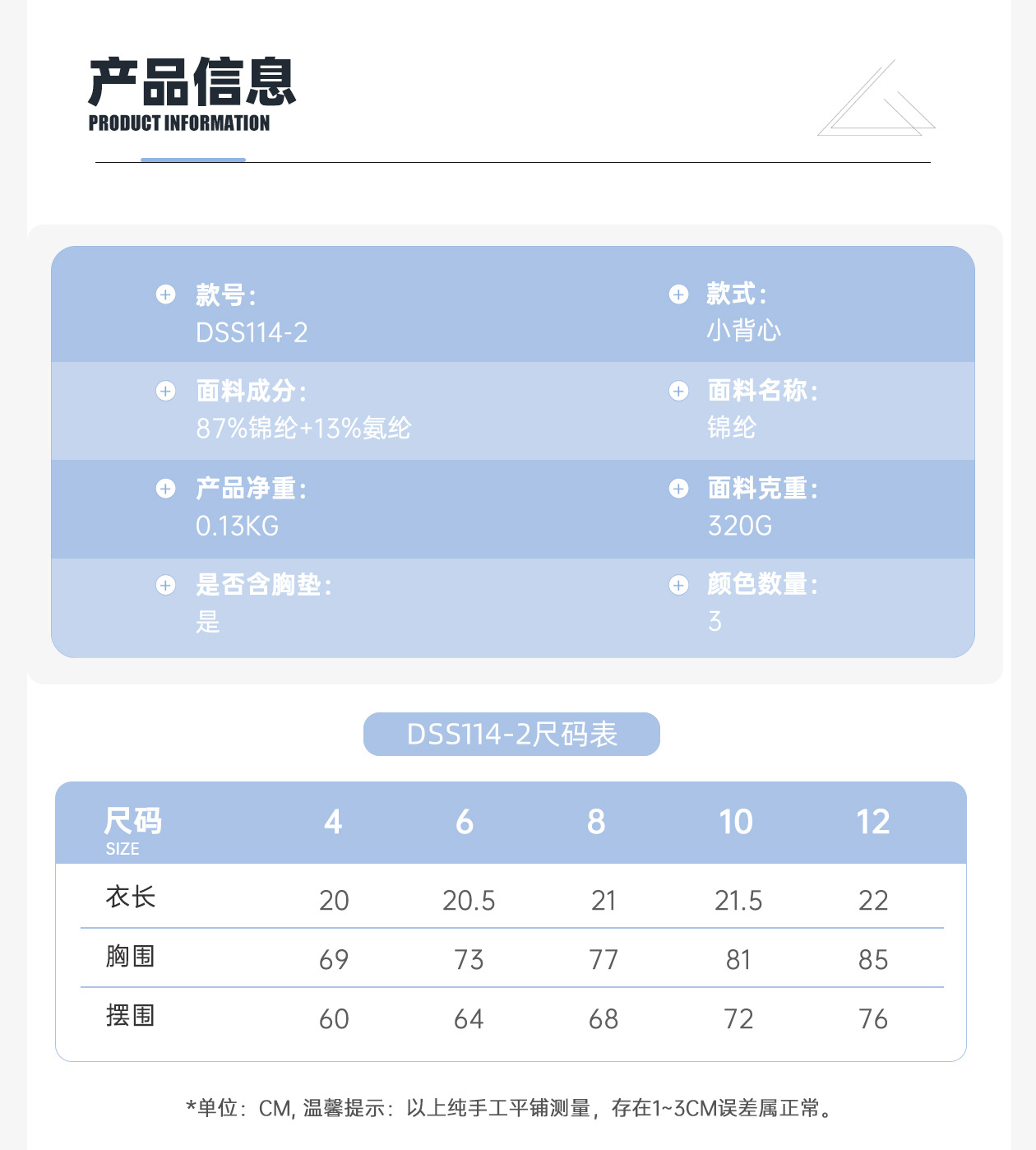 产品信息
PRODUCT INFORMATION

款号:
DSS114-2

款式:
小背心

面料成分:
87%锦纶+13%氨纶

面料名称:
锦纶

产品净重:
0.13KG

面料克重:
320G

是否含胸垫:
是

颜色数量:
3

DSS114-2尺码表

| 尺码 SIZE | 4 | 6 | 8 | 10 | 12 |
|---|---|---|---|---|---|
| 衣长 | 20 | 20.5 | 21 | 21.5 | 22 |
| 胸围 | 69 | 73 | 77 | 81 | 85 |
| 摆围 | 60 | 64 | 68 | 72 | 76 |

*单位：CM, 温馨提示：以上纯手工平铺测量，存在1~3CM误差属正常。